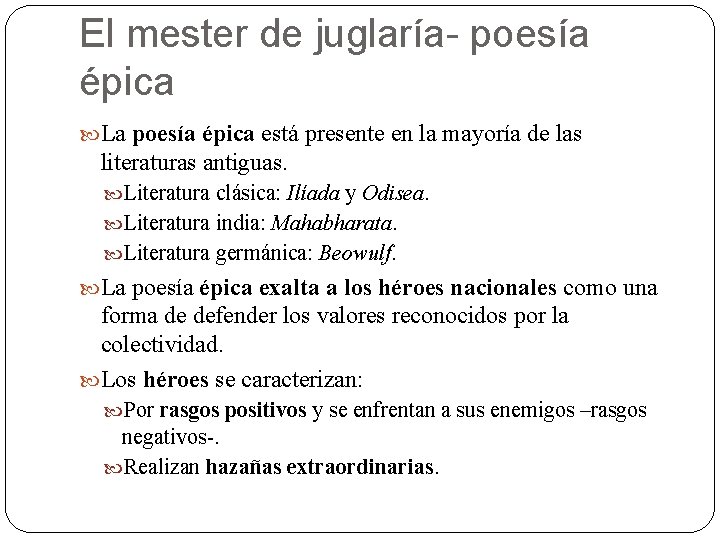 El mester de juglaría- poesía épica

La poesía épica está presente en la mayoría de las literaturas antiguas.

Literatura clásica: Ilíada y Odisea.

Literatura india: Mahabharata.

Literatura germánica: Beowulf.

La poesía épica exalta a los héroes nacionales como una forma de defender los valores reconocidos por la colectividad.

Los héroes se caracterizan:

Por rasgos positivos y se enfrentan a sus enemigos –rasgos negativos-.

Realizan hazañas extraordinarias.